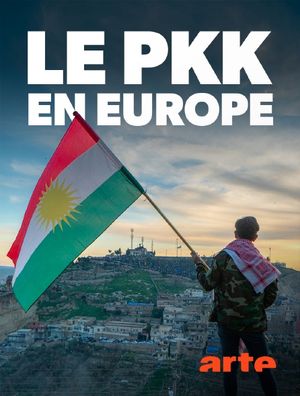 LE PKK EN EUROPE

arte